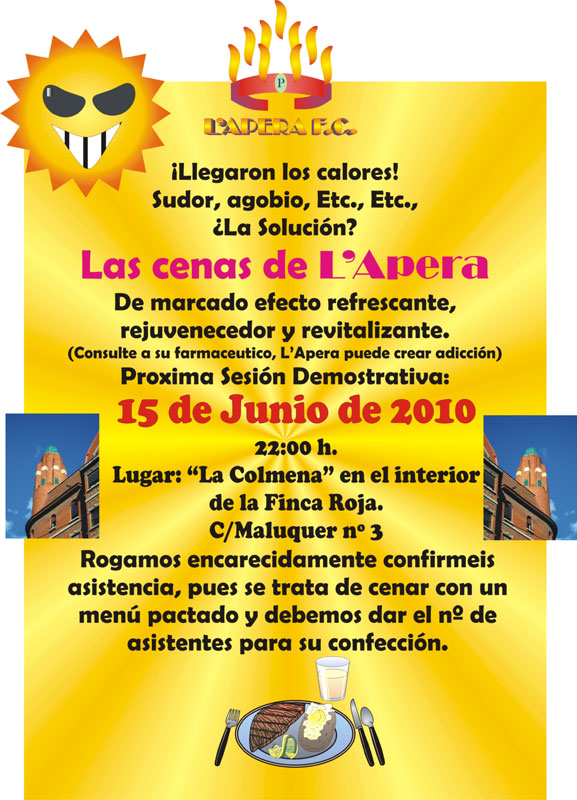 P

L'APERA F.C.

¡Llegaron los calores!
Sudor, agobio, Etc., Etc.,
¿La Solución?

Las cenas de L'Apera

De marcado efecto refrescante, rejuvenecedor y revitalizante.
(Consulte a su farmaceutico, L'Apera puede crear adicción)
Proxima Sesión Demostrativa:

15 de Junio de 2010

22:00 h.
Lugar: "La Colmena" en el interior de la Finca Roja.
C/Maluquer nº 3

Rogamos encarecidamente confirmeis asistencia, pues se trata de cenar con un menú pactado y debemos dar el nº de asistentes para su confección.